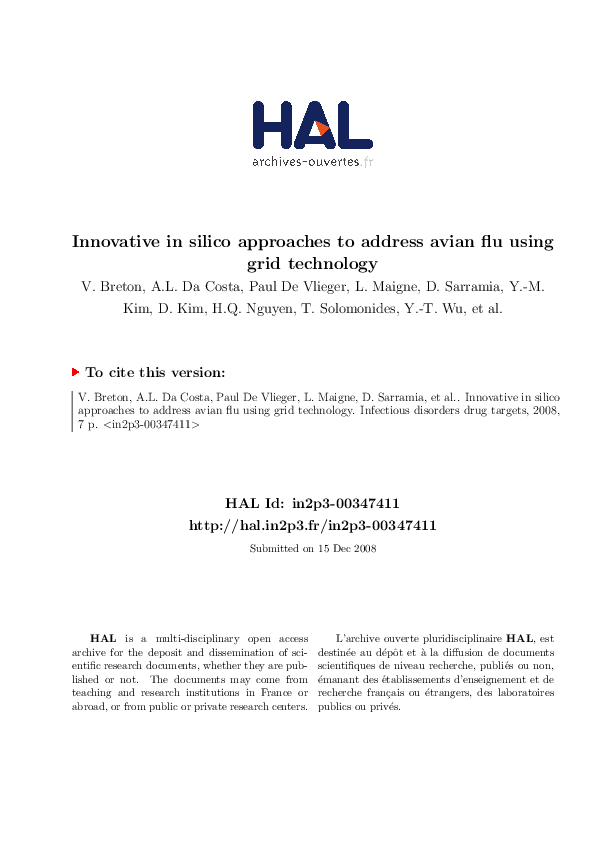 HAL
archives-ouvertes.fr

Innovative in silico approaches to address avian flu using grid technology

V. Breton, A.L. Da Costa, Paul De Vlieger, L. Maigne, D. Sarramia, Y.-M. Kim, D. Kim, H.Q. Nguyen, T. Solomonides, Y.-T. Wu, et al.

To cite this version:

V. Breton, A.L. Da Costa, Paul De Vlieger, L. Maigne, D. Sarramia, et al.. Innovative in silico approaches to address avian flu using grid technology. Infectious disorders drug targets, 2008, 7 p. <in2p3-00347411>

HAL Id: in2p3-00347411
http://hal.in2p3.fr/in2p3-00347411

Submitted on 15 Dec 2008

HAL is a multi-disciplinary open access archive for the deposit and dissemination of scientific research documents, whether they are published or not. The documents may come from teaching and research institutions in France or abroad, or from public or private research centers.

L'archive ouverte pluridisciplinaire HAL, est destinée au dépôt et à la diffusion de documents scientifiques de niveau recherche, publiés ou non, émanant des établissements d'enseignement et de recherche français ou étrangers, des laboratoires publics ou privés.